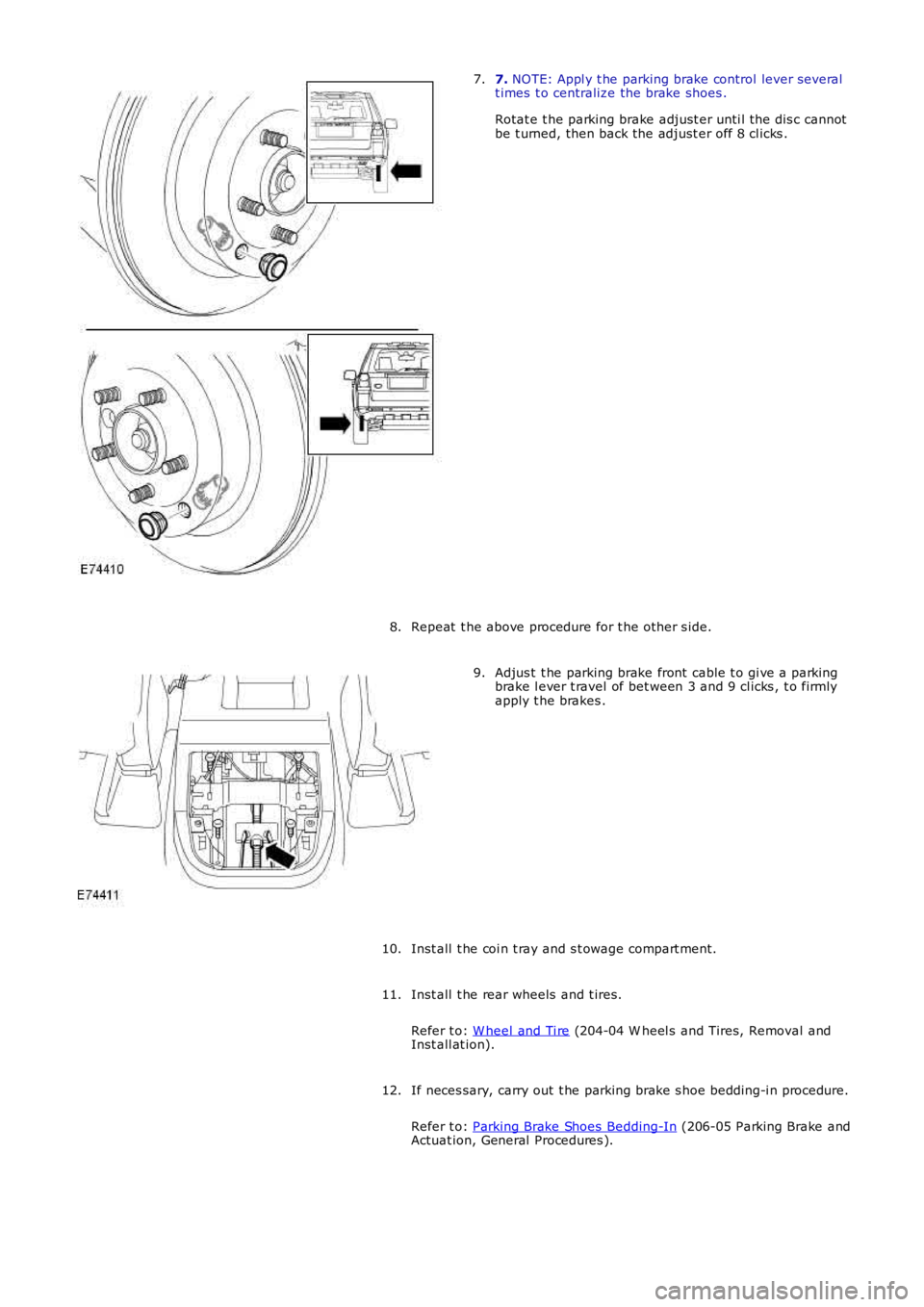 7. 7. NOTE: Apply the parking brake control lever several times to centralize the brake shoes.

Rotate the parking brake adjuster until the disc cannot be turned, then back the adjuster off 8 clicks.

E74410

8. Repeat the above procedure for the other side.

9. Adjust the parking brake front cable to give a parking brake lever travel of between 3 and 9 clicks, to firmly apply the brakes.

E74411

10. Install the coin tray and stowage compartment.

11. Install the rear wheels and tires.

Refer to: Wheel and Tire (204-04 Wheels and Tires, Removal and Installation).

12. If necessary, carry out the parking brake shoe bedding-in procedure.

Refer to: Parking Brake Shoes Bedding-In (206-05 Parking Brake and Actuation, General Procedures).

carmanualsonline.info